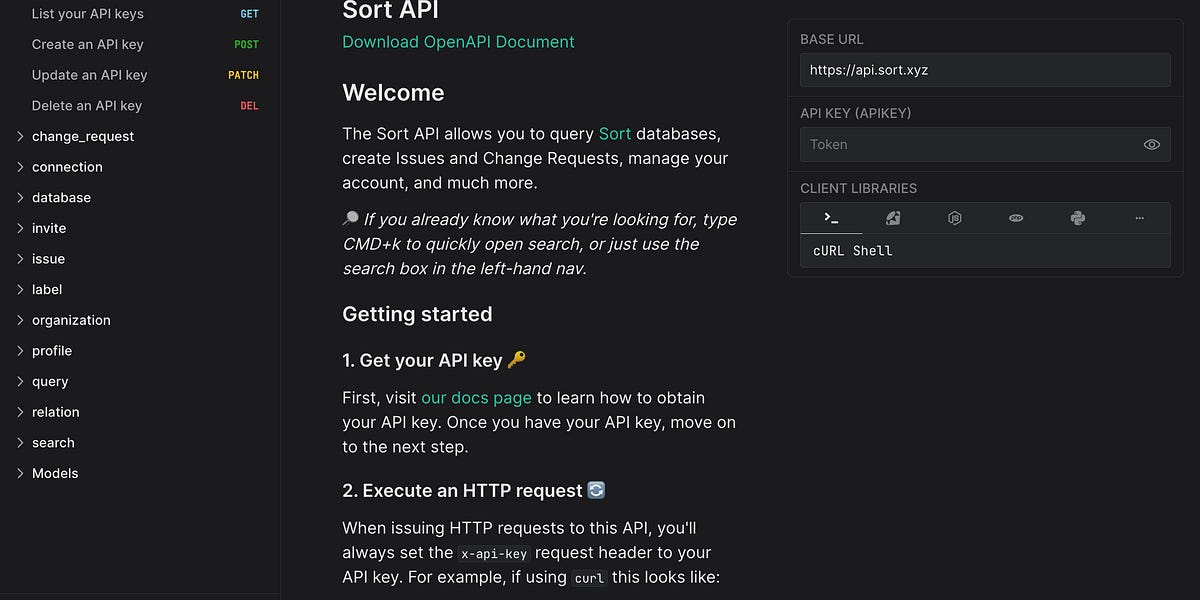 List your API keys GET
Create an API key POST
Update an API key PATCH
Delete an API key DEL
change_request
connection
database
invite
issue
label
organization
profile
query
relation
search
Models

Sort API
Download OpenAPI Document

Welcome

The Sort API allows you to query Sort databases, create Issues and Change Requests, manage your account, and much more.

🔎 If you already know what you're looking for, type CMD+k to quickly open search, or just use the search box in the left-hand nav.

Getting started

1. Get your API key 🔑

First, visit our docs page to learn how to obtain your API key. Once you have your API key, move on to the next step.

2. Execute an HTTP request 🔄

When issuing HTTP requests to this API, you'll always set the x-api-key request header to your API key. For example, if using curl this looks like:

BASE URL
https://api.sort.xyz

API KEY (APIKEY)
Token

CLIENT LIBRARIES
cURL Shell